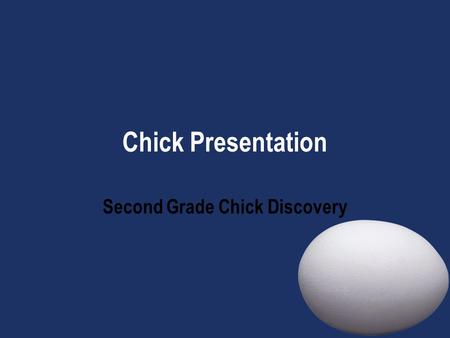 Chick Presentation

Second Grade Chick Discovery